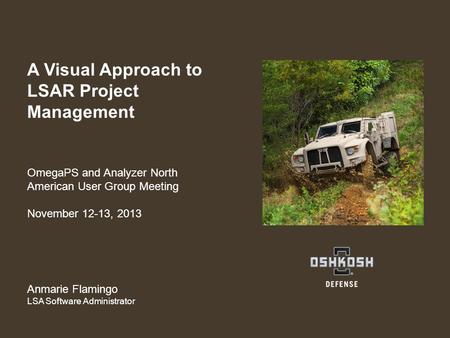 A Visual Approach to LSAR Project Management

OmegaPS and Analyzer North American User Group Meeting

November 12-13, 2013

Anmarie Flamingo
LSA Software Administrator

OSHKOSH
DEFENSE